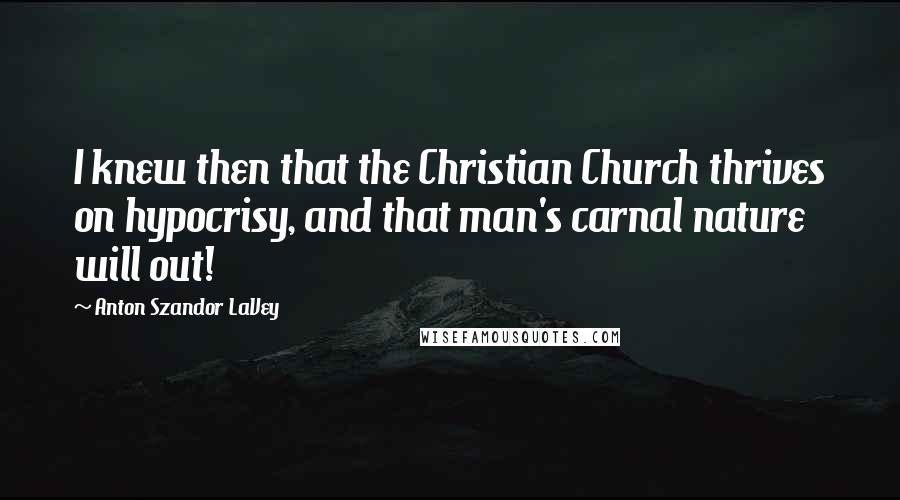 I knew then that the Christian Church thrives on hypocrisy, and that man's carnal nature will out!

~ Anton Szandor LaVey

WISEFAMOUSQUOTES.COM